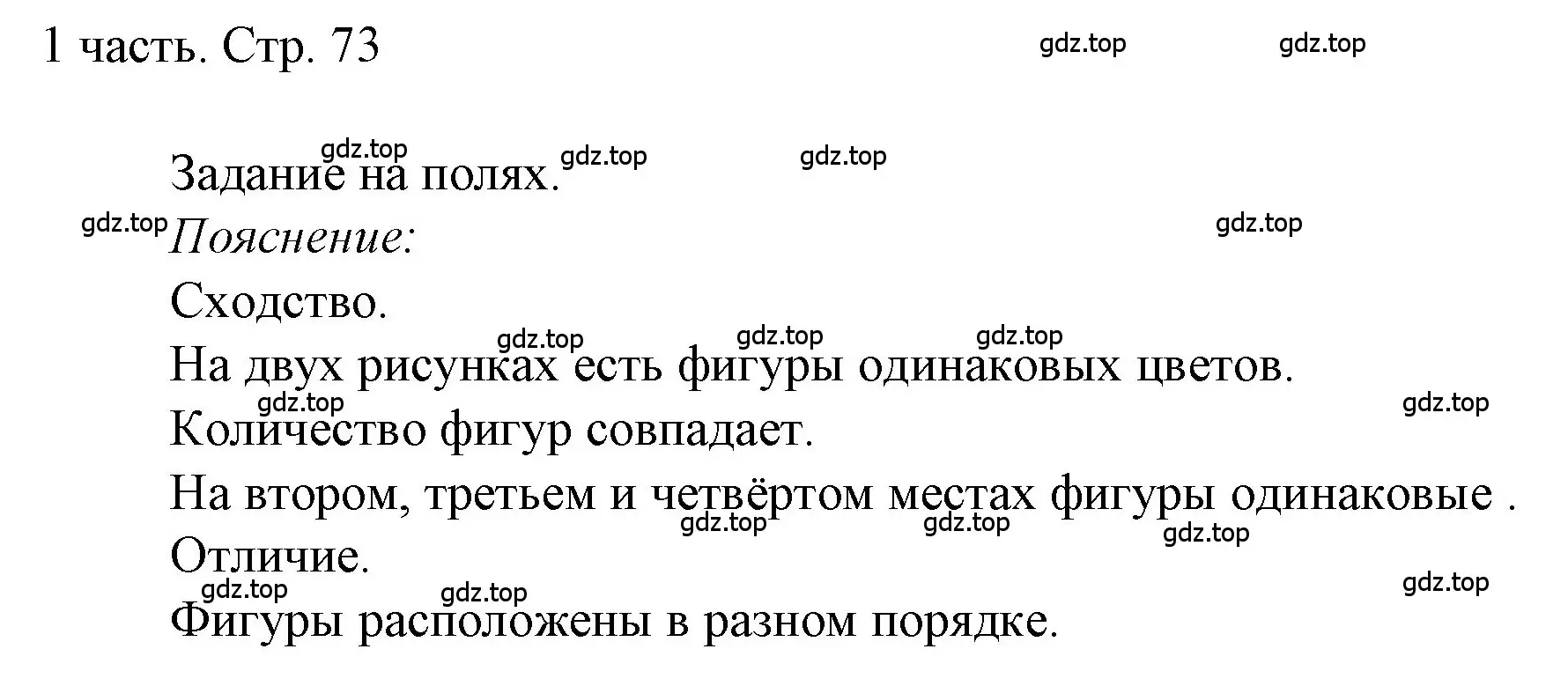 1 часть. Стр. 73

gdz.top gdz.top

gdz.top gdz.top gdz.top

Задание на полях.

gdz.top gdz.top

Пояснение:

Сходство.

gdz.top gdz.top gdz.top

На двух рисунках есть фигуры одинаковых цветов.

gdz.top gdz.top

Количество фигур совпадает.

На втором, третьем и четвёртом местах фигуры одинаковые .

gdz.top gdz.top gdz.top

Отличие.

gdz.top gdz.top gdz.top

Фигуры расположены в разном порядке.